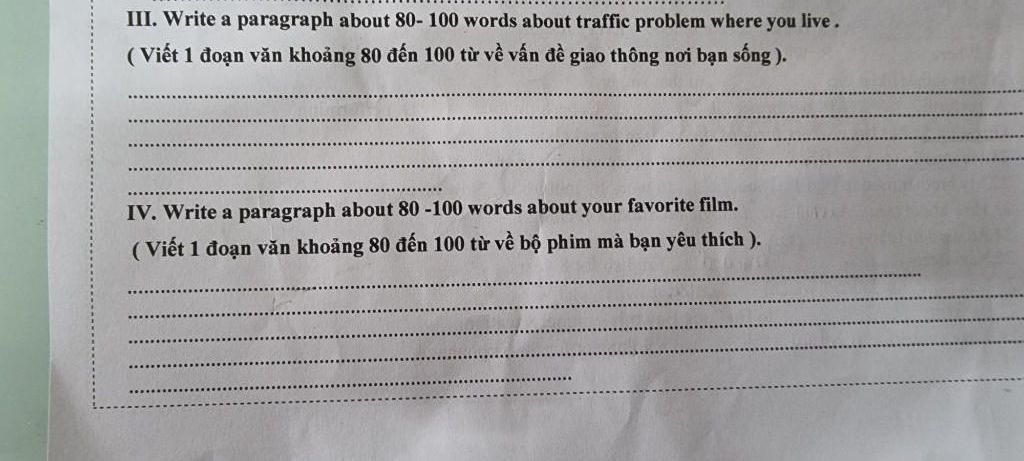 III. Write a paragraph about 80- 100 words about traffic problem where you live .

( Viết 1 đoạn văn khoảng 80 đến 100 từ về vấn đề giao thông nơi bạn sống ).

____
____
____
____
____

IV. Write a paragraph about 80 -100 words about your favorite film.

( Viết 1 đoạn văn khoảng 80 đến 100 từ về bộ phim mà bạn yêu thích ).

____
____
____
____
____